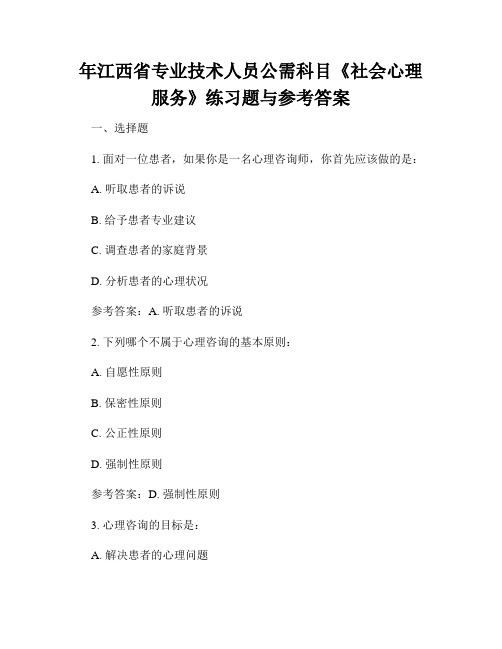 年江西省专业技术人员公需科目《社会心理服务》练习题与参考答案

一、选择题

1. 面对一位患者，如果你是一名心理咨询师，你首先应该做的是：

A. 听取患者的诉说

B. 给予患者专业建议

C. 调查患者的家庭背景

D. 分析患者的心理状况

参考答案：A. 听取患者的诉说

2. 下列哪个不属于心理咨询的基本原则：

A. 自愿性原则

B. 保密性原则

C. 公正性原则

D. 强制性原则

参考答案：D. 强制性原则

3. 心理咨询的目标是：

A. 解决患者的心理问题